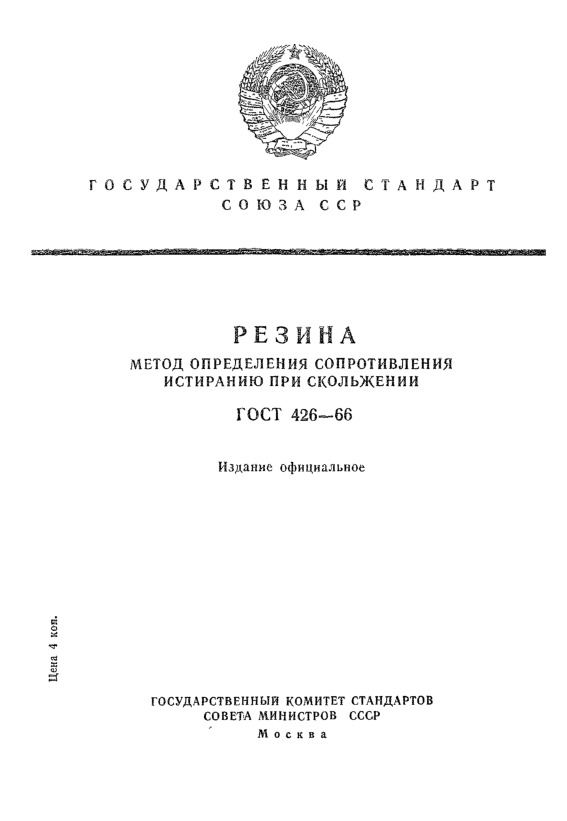 ГОСУДАРСТВЕННЫЙ СТАНДАРТ
СОЮЗА ССР

РЕЗИНА
МЕТОД ОПРЕДЕЛЕНИЯ СОПРОТИВЛЕНИЯ ИСТИРАНИЮ ПРИ СКОЛЬЖЕНИИ

ГОСТ 426—66

Издание официальное

Цена 4 коп.

ГОСУДАРСТВЕННЫЙ КОМИТЕТ СТАНДАРТОВ
СОВЕТА МИНИСТРОВ СССР
Москва